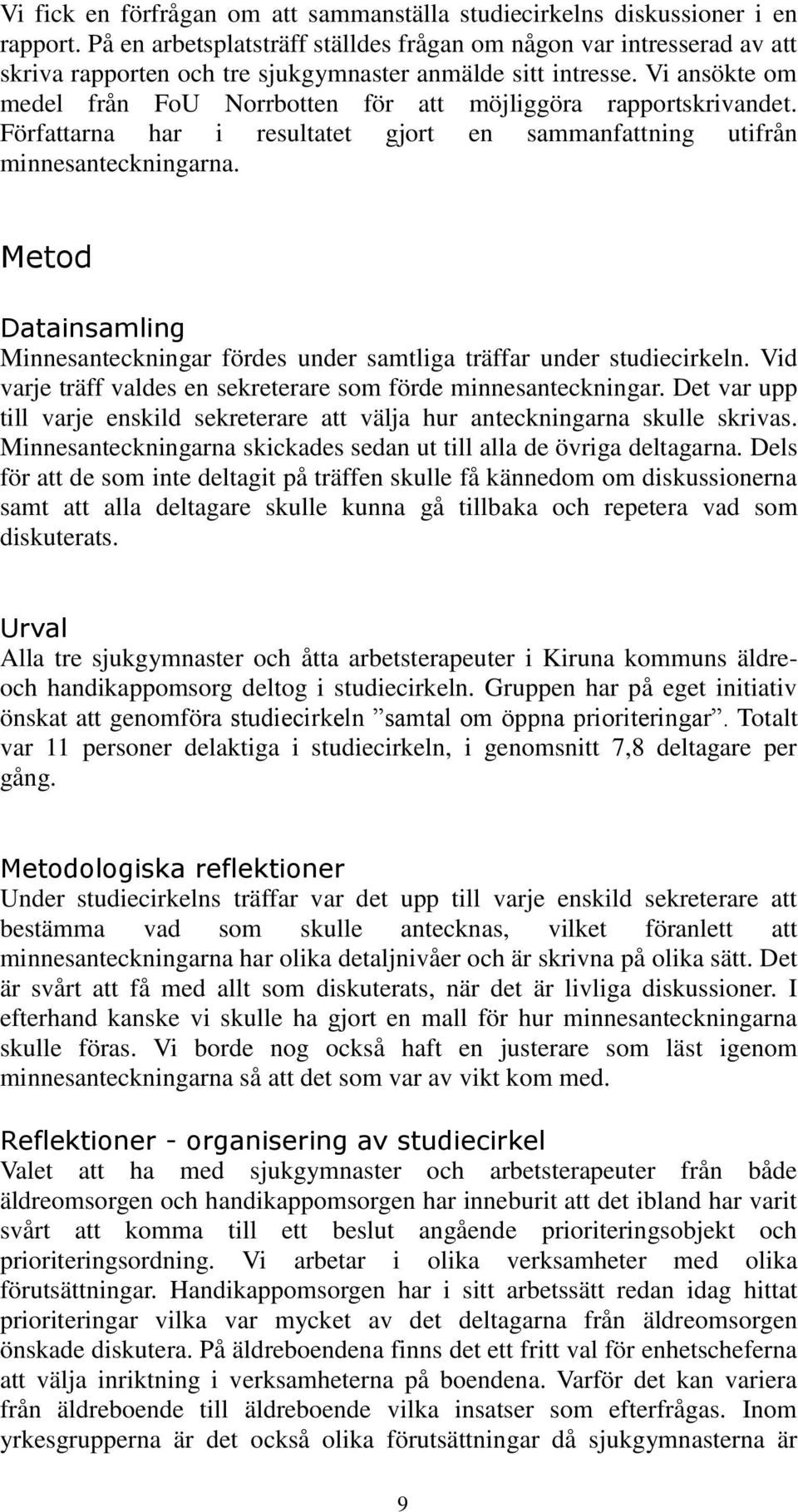 Vi fick en förfrågan om att sammanställa studiecirkelns diskussioner i en rapport. På en arbetsplatsträff ställdes frågan om någon var intresserad av att skriva rapporten och tre sjukgymnaster anmälde sitt intresse. Vi ansökte om medel från FoU Norrbotten för att möjliggöra rapportskrivandet. Författarna har i resultatet gjort en sammanfattning utifrån minnesanteckningarna.

Metod

Datainsamling
Minnesanteckningar fördes under samtliga träffar under studiecirkeln. Vid varje träff valdes en sekreterare som förde minnesanteckningar. Det var upp till varje enskild sekreterare att välja hur anteckningarna skulle skrivas. Minnesanteckningarna skickades sedan ut till alla de övriga deltagarna. Dels för att de som inte deltagit på träffen skulle få kännedom om diskussionerna samt att alla deltagare skulle kunna gå tillbaka och repetera vad som diskuterats.

Urval
Alla tre sjukgymnaster och åtta arbetsterapeuter i Kiruna kommuns äldre- och handikappomsorg deltog i studiecirkeln. Gruppen har på eget initiativ önskat att genomföra studiecirkeln ”samtal om öppna prioriteringar”. Totalt var 11 personer delaktiga i studiecirkeln, i genomsnitt 7,8 deltagare per gång.

Metodologiska reflektioner
Under studiecirkelns träffar var det upp till varje enskild sekreterare att bestämma vad som skulle antecknas, vilket föranlett att minnesanteckningarna har olika detaljnivåer och är skrivna på olika sätt. Det är svårt att få med allt som diskuterats, när det är livliga diskussioner. I efterhand kanske vi skulle ha gjort en mall för hur minnesanteckningarna skulle föras. Vi borde nog också haft en justerare som läst igenom minnesanteckningarna så att det som var av vikt kom med.

Reflektioner - organisering av studiecirkel
Valet att ha med sjukgymnaster och arbetsterapeuter från både äldreomsorgen och handikappomsorgen har inneburit att det ibland har varit svårt att komma till ett beslut angående prioriteringsobjekt och prioriteringsordning. Vi arbetar i olika verksamheter med olika förutsättningar. Handikappomsorgen har i sitt arbetssätt redan idag hittat prioriteringar vilka var mycket av det deltagarna från äldreomsorgen önskade diskutera. På äldreboendena finns det ett fritt val för enhetscheferna att välja inriktning i verksamheterna på boendena. Varför det kan variera från äldreboende till äldreboende vilka insatser som efterfrågas. Inom yrkesgrupperna är det också olika förutsättningar då sjukgymnasterna är

9